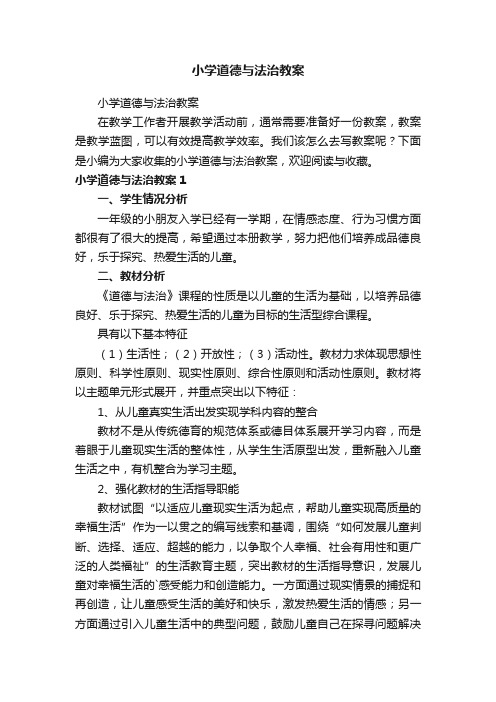 小学道德与法治教案

小学道德与法治教案

在教学工作者开展教学活动前，通常需要准备好一份教案，教案是教学蓝图，可以有效提高教学效率。我们该怎么去写教案呢？下面是小编为大家收集的小学道德与法治教案，欢迎阅读与收藏。

小学道德与法治教案1

一、学生情况分析

一年级的小朋友入学已经有一学期，在情感态度、行为习惯方面都很有了很大的提高，希望通过本册教学，努力把他们培养成品德良好，乐于探究、热爱生活的儿童。

二、教材分析

《道德与法治》课程的性质是以儿童的生活为基础，以培养品德良好、乐于探究、热爱生活的儿童为目标的生活型综合课程。

具有以下基本特征

（1）生活性；（2）开放性；（3）活动性。教材力求体现思想性原则、科学性原则、现实性原则、综合性原则和活动性原则。教材将以主题单元形式展开，并重点突出以下特征：

1、从儿童真实生活出发实现学科内容的整合

教材不是从传统德育的规范体系或德目体系展开学习内容，而是着眼于儿童现实生活的整体性，从学生生活原型出发，重新融入儿童生活之中，有机整合为学习主题。

2、强化教材的生活指导职能

教材试图“以适应儿童现实生活为起点，帮助儿童实现高质量的幸福生活”作为一以贯之的编写线索和基调，围绕“如何发展儿童判断、选择、适应、超越的能力，以争取个人幸福、社会有用性和更广泛的人类福祉”的生活教育主题，突出教材的生活指导意识，发展儿童对幸福生活的`感受能力和创造能力。一方面通过现实情景的捕捉和再创造，让儿童感受生活的美好和快乐，激发热爱生活的情感；另一方面通过引入儿童生活中的典型问题，鼓励儿童自己在探寻问题解决